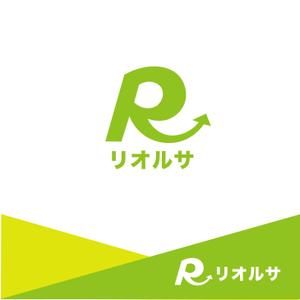 R
リオルサ

R リオルサ